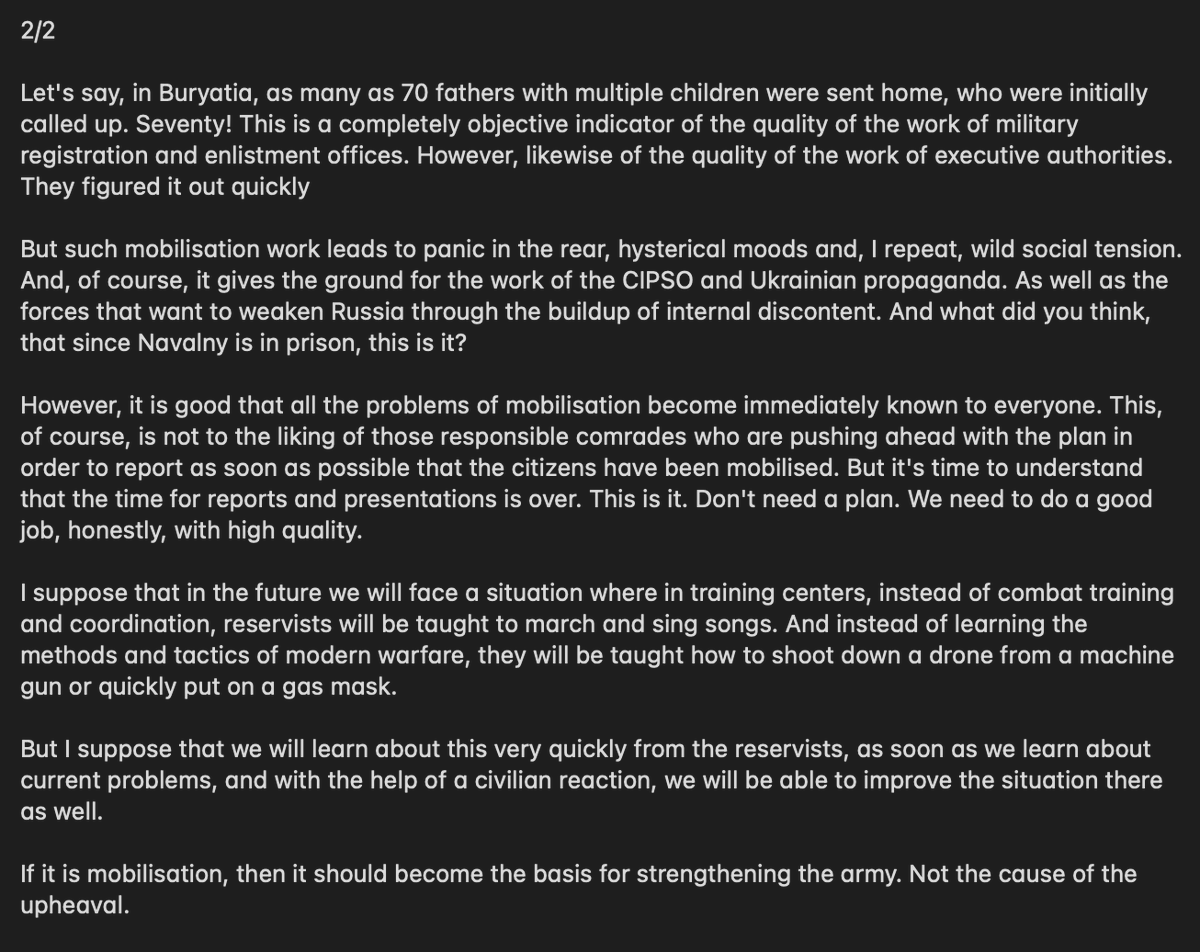 2/2

Let's say, in Buryatia, as many as 70 fathers with multiple children were sent home, who were initially called up. Seventy! This is a completely objective indicator of the quality of the work of military registration and enlistment offices. However, likewise of the quality of the work of executive authorities. They figured it out quickly

But such mobilisation work leads to panic in the rear, hysterical moods and, I repeat, wild social tension. And, of course, it gives the ground for the work of the CIPSO and Ukrainian propaganda. As well as the forces that want to weaken Russia through the buildup of internal discontent. And what did you think, that since Navalny is in prison, this is it?

However, it is good that all the problems of mobilisation become immediately known to everyone. This, of course, is not to the liking of those responsible comrades who are pushing ahead with the plan in order to report as soon as possible that the citizens have been mobilised. But it's time to understand that the time for reports and presentations is over. This is it. Don't need a plan. We need to do a good job, honestly, with high quality.

I suppose that in the future we will face a situation where in training centers, instead of combat training and coordination, reservists will be taught to march and sing songs. And instead of learning the methods and tactics of modern warfare, they will be taught how to shoot down a drone from a machine gun or quickly put on a gas mask.

But I suppose that we will learn about this very quickly from the reservists, as soon as we learn about current problems, and with the help of a civilian reaction, we will be able to improve the situation there as well.

If it is mobilisation, then it should become the basis for strengthening the army. Not the cause of the upheaval.